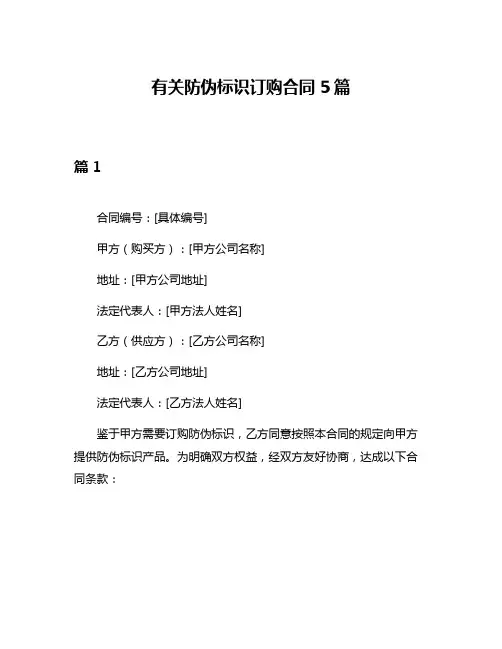 有关防伪标识订购合同 5 篇

篇 1

合同编号：[具体编号]

甲方（购买方）：[甲方公司名称]

地址：[甲方公司地址]

法定代表人：[甲方法人姓名]

乙方（供应方）：[乙方公司名称]

地址：[乙方公司地址]

法定代表人：[乙方法人姓名]

鉴于甲方需要订购防伪标识，乙方同意按照本合同的规定向甲方提供防伪标识产品。为明确双方权益，经双方友好协商，达成以下合同条款：